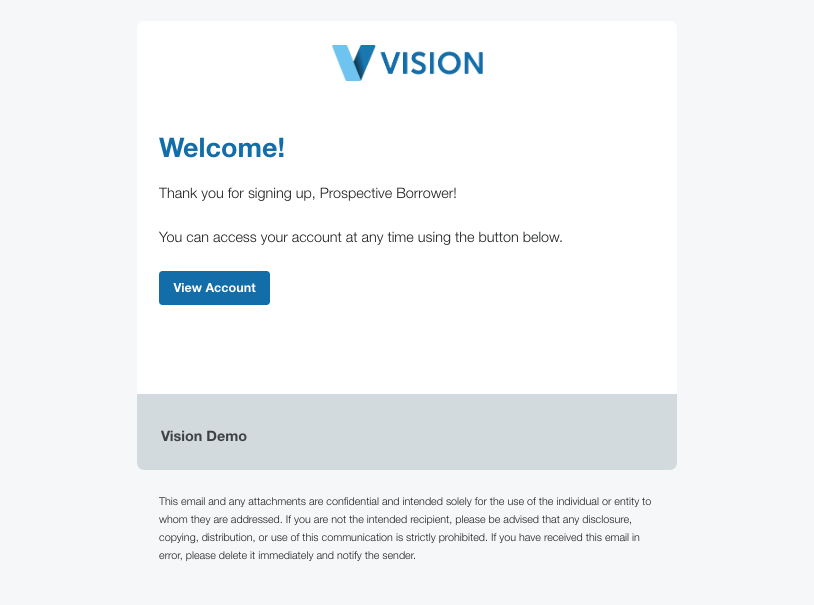 VISION

Welcome!

Thank you for signing up, Prospective Borrower!

You can access your account at any time using the button below.

View Account

Vision Demo

This email and any attachments are confidential and intended solely for the use of the individual or entity to whom they are addressed. If you are not the intended recipient, please be advised that any disclosure, copying, distribution, or use of this communication is strictly prohibited. If you have received this email in error, please delete it immediately and notify the sender.